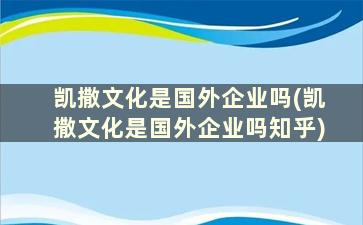 凯撒文化是国外企业吗(凯撒文化是国外企业吗知乎)